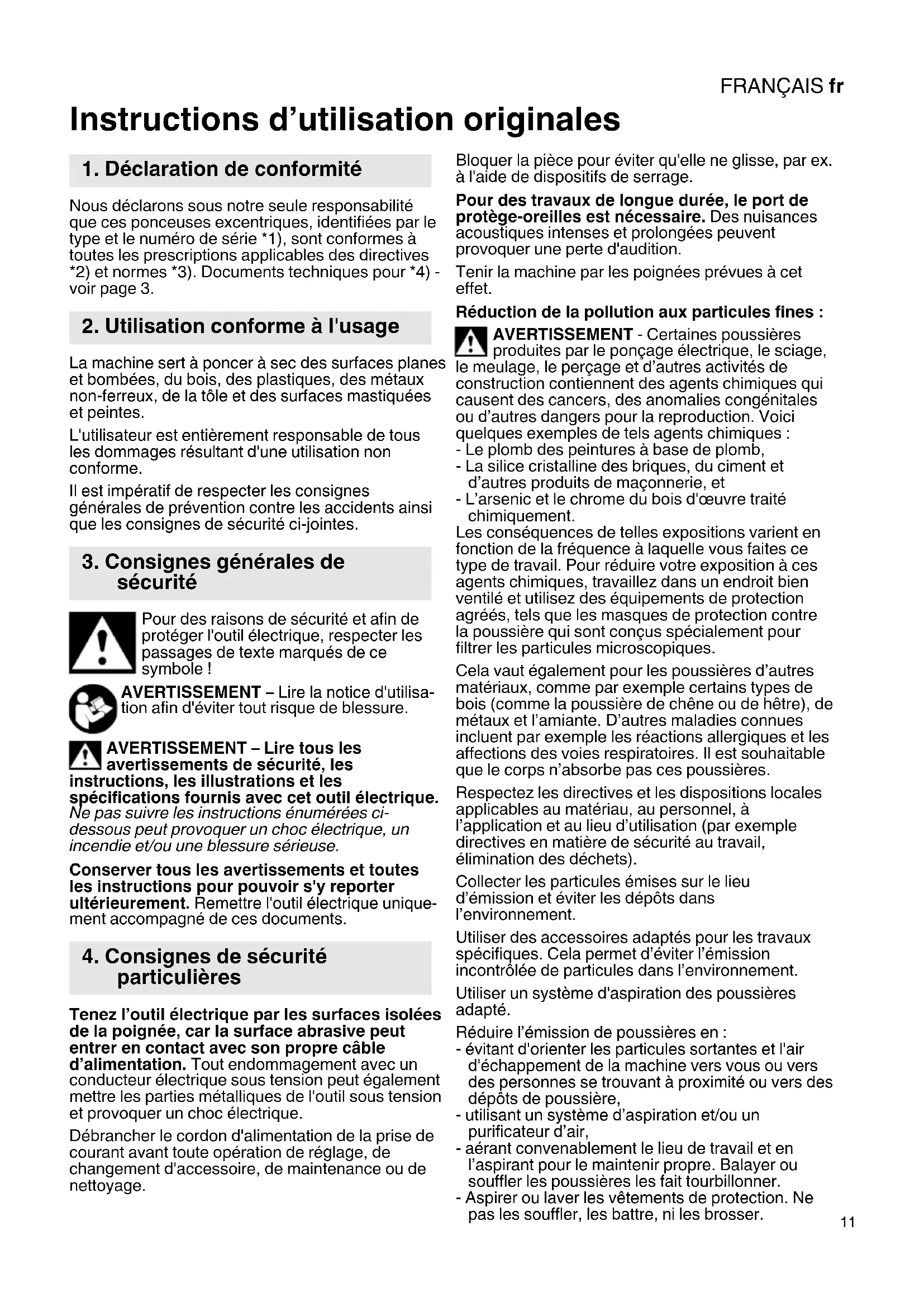 FRANÇAIS fr

Instructions d'utilisation originales

1. Déclaration de conformité

Nous déclarons sous notre seule responsabilité que ces ponceuses excentriques, identifiées par le type et le numéro de série *1), sont conformes à toutes les prescriptions applicables des directives *2) et normes *3). Documents techniques pour *4) - voir page 3.

2. Utilisation conforme à l'usage

La machine sert à poncer à sec des surfaces planes et bombées, du bois, des plastiques, des métaux non-ferreux, de la tôle et des surfaces mastiquées et peintes.

L'utilisateur est entièrement responsable de tous les dommages résultant d'une utilisation non conforme.

Il est impératif de respecter les consignes générales de prévention contre les accidents ainsi que les consignes de sécurité ci-jointes.

3. Consignes générales de sécurité

Pour des raisons de sécurité et afin de protéger l'outil électrique, respecter les passages de texte marqués de ce symbole !

AVERTISSEMENT – Lire la notice d'utilisation afin d'éviter tout risque de blessure.

AVERTISSEMENT – Lire tous les avertissements de sécurité, les instructions, les illustrations et les spécifications fournis avec cet outil électrique. Ne pas suivre les instructions énumérées ci-dessous peut provoquer un choc électrique, un incendie et/ou une blessure sérieuse.

Conserver tous les avertissements et toutes les instructions pour pouvoir s'y reporter ultérieurement. Remettre l'outil électrique uniquement accompagné de ces documents.

4. Consignes de sécurité particulières

Tenez l'outil électrique par les surfaces isolées de la poignée, car la surface abrasive peut entrer en contact avec son propre câble d'alimentation. Tout endommagement avec un conducteur électrique sous tension peut également mettre les parties métalliques de l'outil sous tension et provoquer un choc électrique.

Débrancher le cordon d'alimentation de la prise de courant avant toute opération de réglage, de changement d'accessoire, de maintenance ou de nettoyage.

Bloquer la pièce pour éviter qu'elle ne glisse, par ex. à l'aide de dispositifs de serrage.

Pour des travaux de longue durée, le port de protège-oreilles est nécessaire. Des nuisances acoustiques intenses et prolongées peuvent provoquer une perte d'audition.

Tenir la machine par les poignées prévues à cet effet.

Réduction de la pollution aux particules fines :

AVERTISSEMENT - Certaines poussières produites par le ponçage électrique, le sciage, le meulage, le perçage et d'autres activités de construction contiennent des agents chimiques qui causent des cancers, des anomalies congénitales ou d'autres dangers pour la reproduction. Voici quelques exemples de tels agents chimiques :
- Le plomb des peintures à base de plomb,
- La silice cristalline des briques, du ciment et d'autres produits de maçonnerie, et
- L'arsenic et le chrome du bois d'œuvre traité chimiquement.
Les conséquences de telles expositions varient en fonction de la fréquence à laquelle vous faites ce type de travail. Pour réduire votre exposition à ces agents chimiques, travaillez dans un endroit bien ventilé et utilisez des équipements de protection agréés, tels que les masques de protection contre la poussière qui sont conçus spécialement pour filtrer les particules microscopiques.

Cela vaut également pour les poussières d'autres matériaux, comme par exemple certains types de bois (comme la poussière de chêne ou de hêtre), de métaux et l'amiante. D'autres maladies connues incluent par exemple les réactions allergiques et les affections des voies respiratoires. Il est souhaitable que le corps n'absorbe pas ces poussières.

Respectez les directives et les dispositions locales applicables au matériau, au personnel, à l'application et au lieu d'utilisation (par exemple directives en matière de sécurité au travail, élimination des déchets).

Collecter les particules émises sur le lieu d'émission et éviter les dépôts dans l'environnement.

Utiliser des accessoires adaptés pour les travaux spécifiques. Cela permet d'éviter l'émission incontrôlée de particules dans l'environnement.

Utiliser un système d'aspiration des poussières adapté.

Réduire l'émission de poussières en :
- évitant d'orienter les particules sortantes et l'air d'échappement de la machine vers vous ou vers des personnes se trouvant à proximité ou vers des dépôts de poussière,
- utilisant un système d'aspiration et/ou un purificateur d'air,
- aérant convenablement le lieu de travail et en l'aspirant pour le maintenir propre. Balayer ou souffler les poussières les fait tourbillonner.
- Aspirer ou laver les vêtements de protection. Ne pas les souffler, les battre, ni les brosser.

11